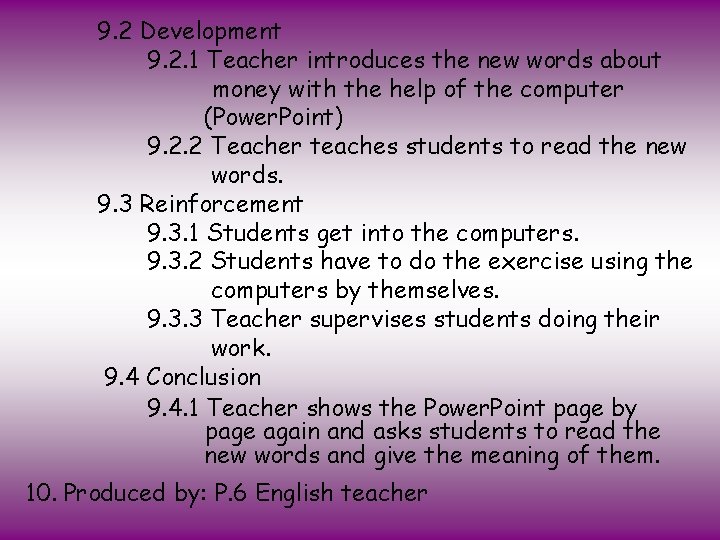 9.2 Development
9.2.1 Teacher introduces the new words about money with the help of the computer (PowerPoint)
9.2.2 Teacher teaches students to read the new words.
9.3 Reinforcement
9.3.1 Students get into the computers.
9.3.2 Students have to do the exercise using the computers by themselves.
9.3.3 Teacher supervises students doing their work.
9.4 Conclusion
9.4.1 Teacher shows the PowerPoint page by page again and asks students to read the new words and give the meaning of them.
10. Produced by: P.6 English teacher